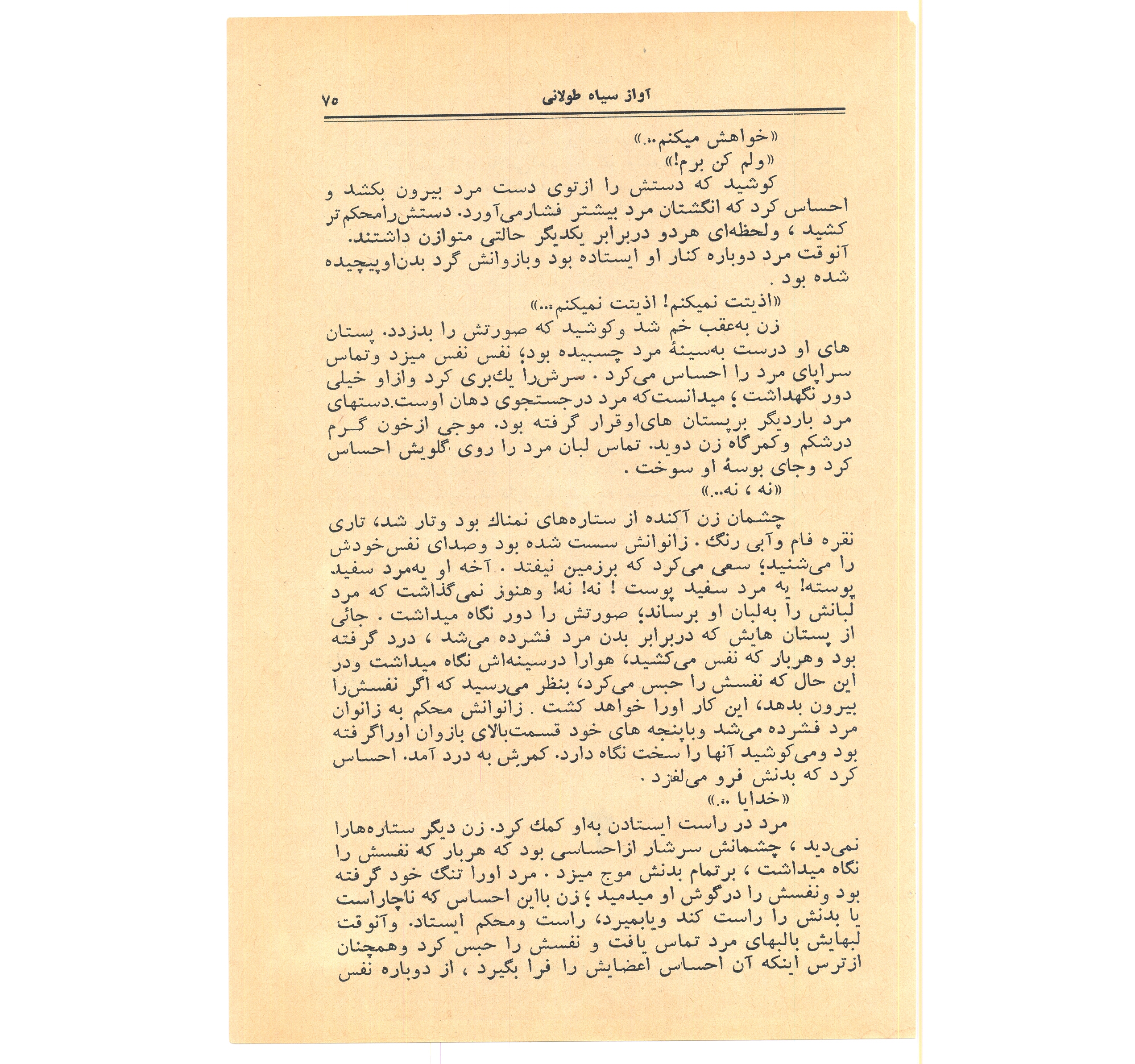 آواز سیاه طولانی ۷۵

«خواهش میکنم...»

«ولم کن برم!»

کوشید که دستش را ازتوی دست مرد بیرون بکشد و احساس کرد که انگشتان مرد بیشتر فشارمی‌آورد. دستش‌رامحکم‌تر کشید ، ولحظه‌ای هردو دربرابر یکدیگر حالتی متوازن داشتند. آنوقت مرد دوباره کنار او ایستاده بود وبازوانش گرد بدن‌اوپیچیده شده بود .

«اذیتت نمیکنم! اذیتت نمیکنم...»

زن به‌عقب خم شد وکوشید که صورتش را بدزدد. پستان های او درست به‌سینهٔ مرد چسبیده بود؛ نفس نفس میزد وتماس سراپای مرد را احساس می‌کرد . سرش‌را یك‌بری کرد وازاو خیلی دور نگهداشت ؛ میدانست‌که مرد درجستجوی دهان اوست.دستهای مرد باردیگر برپستان های‌اوقرار گرفته بود. موجی ازخون گرم درشکم وکمرگاه زن دوید. تماس لبان مرد را روی گلویش احساس کرد وجای بوسهٔ او سوخت .

«نه ، نه...»

چشمان زن آکنده از ستاره‌های نمناك بود وتار شد، تاری نقره فام وآبی رنگ . زانوانش سست شده بود وصدای نفس‌خودش را می‌شنید؛ سعی می‌کرد که برزمین نیفتد . آخه او یه‌مرد سفید. پوسته! یه مرد سفید پوست ! نه! نه! وهنوز نمی‌گذاشت که مرد لبانش را به‌لبان او برساند؛ صورتش را دور نگاه میداشت . جائی از پستان هایش که دربرابر بدن مرد فشرده می‌شد ، درد گرفته بود وهربار که نفس می‌کشید، هوارا درسینه‌اش نگاه میداشت ودر این حال که نفسش را حبس می‌کرد، بنظر می‌رسید که اگر نفسش‌را بیرون بدهد، این کار اورا خواهد کشت . زانوانش محکم به زانوان مرد فشرده می‌شد وباپنجه های خود قسمت‌بالای بازوان اوراگرفته بود ومی‌کوشید آنها را سخت نگاه دارد. کمرش به درد آمد. احساس کرد که بدنش فرو می‌لغزد .

«خدایا ...»

مرد در راست ایستادن به‌او کمك کرد. زن دیگر ستاره‌هارا نمی‌دید ، چشمانش سرشار ازاحساسی بود که هربار که نفسش را نگاه میداشت ، برتمام بدنش موج میزد . مرد اورا تنگ خود گرفته بود ونفسش را درگوش او میدمید ؛ زن بااین احساس که ناچاراست یا بدنش را راست کند ویابمیرد، راست ومحکم ایستاد. وآنوقت لبهایش بالبهای مرد تماس یافت و نفسش را حبس کرد وهمچنان ازترس اینکه آن احساس اعضایش را فرا بگیرد ، از دوباره نفس